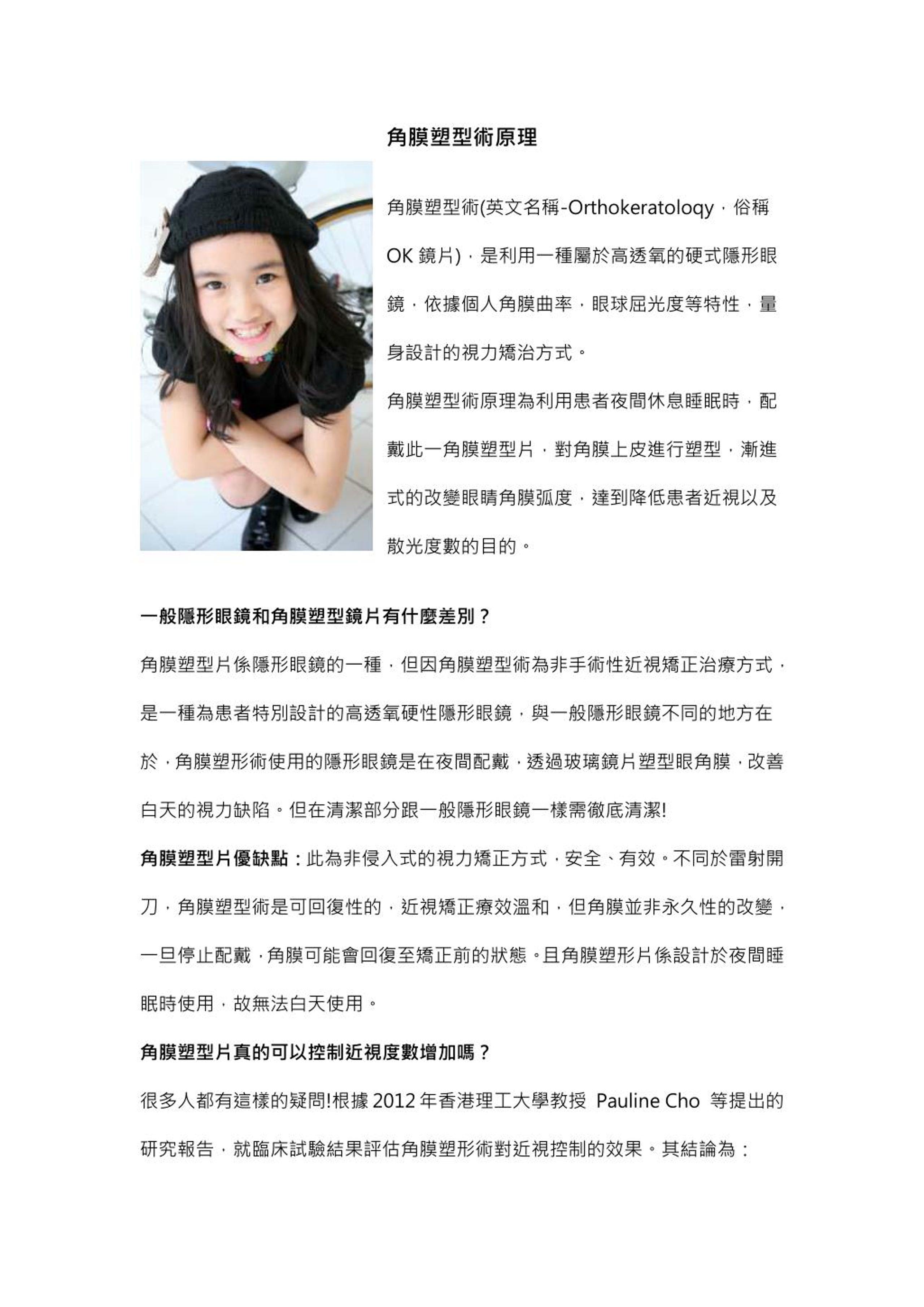 角膜塑型術原理

角膜塑型術(英文名稱-Orthokeratoloqy，俗稱OK 鏡片)，是利用一種屬於高透氧的硬式隱形眼鏡，依據個人角膜曲率，眼球屈光度等特性，量身設計的視力矯治方式。

角膜塑型術原理為利用患者夜間休息睡眠時，配戴此一角膜塑型片，對角膜上皮進行塑型，漸進式的改變眼睛角膜弧度，達到降低患者近視以及散光度數的目的。

一般隱形眼鏡和角膜塑型鏡片有什麼差別？

角膜塑型片係隱形眼鏡的一種，但因角膜塑型術為非手術性近視矯正治療方式，是一種為患者特別設計的高透氧硬性隱形眼鏡，與一般隱形眼鏡不同的地方在於，角膜塑形術使用的隱形眼鏡是在夜間配戴，透過玻璃鏡片塑型眼角膜，改善白天的視力缺陷。但在清潔部分跟一般隱形眼鏡一樣需徹底清潔!

角膜塑型片優缺點：此為非侵入式的視力矯正方式，安全、有效。不同於雷射開刀，角膜塑型術是可回復性的，近視矯正療效溫和，但角膜並非永久性的改變，一旦停止配戴，角膜可能會回復至矯正前的狀態。且角膜塑形片係設計於夜間睡眠時使用，故無法白天使用。

角膜塑型片真的可以控制近視度數增加嗎？

很多人都有這樣的疑問!根據 2012 年香港理工大學教授 Pauline Cho 等提出的研究報告，就臨床試驗結果評估角膜塑形術對近視控制的效果。其結論為：